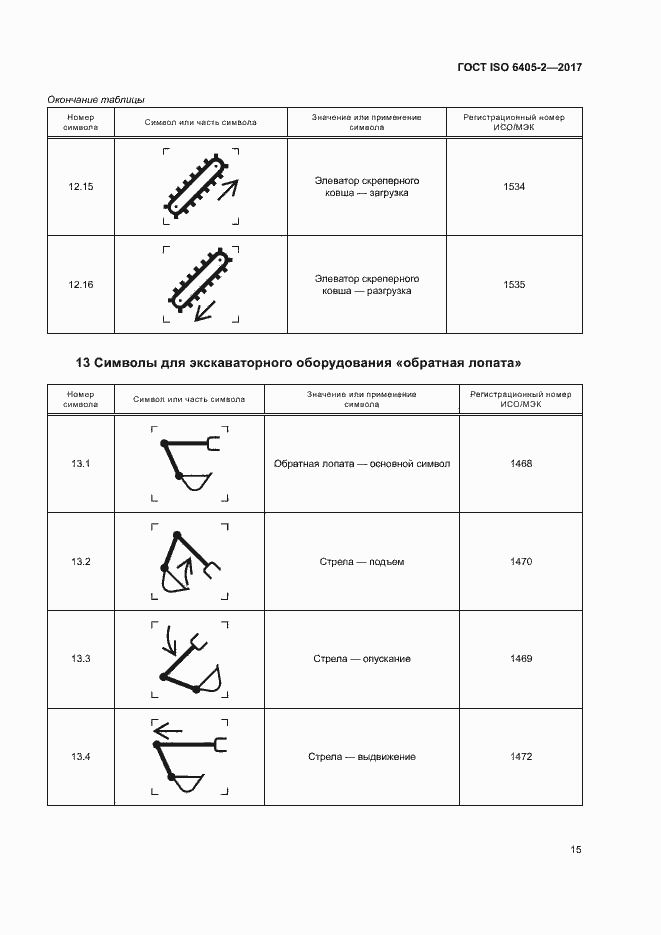 ГОСТ ISO 6405-2—2017

Окончание таблицы

| Номер символа | Символ или часть символа | Значение или применение символа | Регистрационный номер ИСО/МЭК |
|---|---|---|---|
| 12.15 | | Элеватор скреперного ковша — загрузка | 1534 |
| 12.16 | | Элеватор скреперного ковша — разгрузка | 1535 |

13 Символы для экскаваторного оборудования «обратная лопата»

| Номер символа | Символ или часть символа | Значение или применение символа | Регистрационный номер ИСО/МЭК |
|---|---|---|---|
| 13.1 | | Обратная лопата — основной символ | 1468 |
| 13.2 | | Стрела — подъем | 1470 |
| 13.3 | | Стрела — опускание | 1469 |
| 13.4 | | Стрела — выдвижение | 1472 |

15